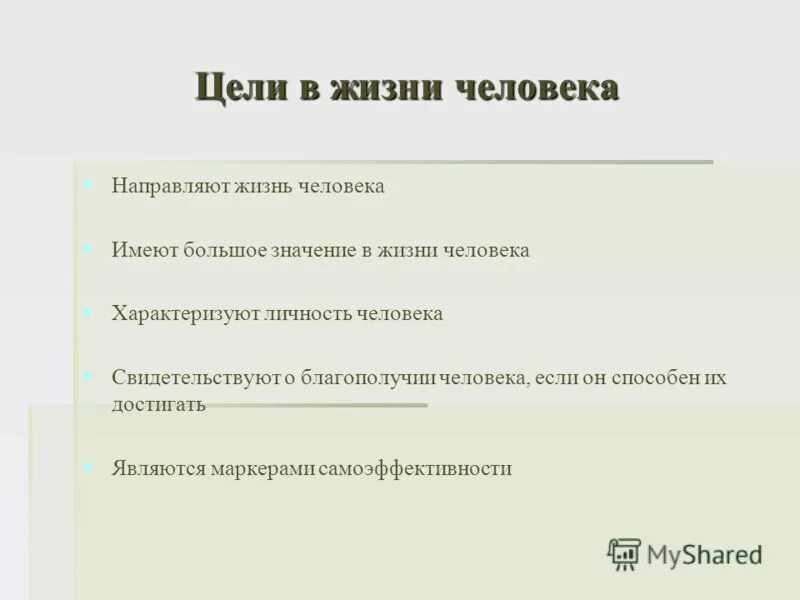 Цели в жизни человека

Направляют жизнь человека

Имеют большое значение в жизни человека

Характеризуют личность человека

Свидетельствуют о благополучии человека, если он способен их достигать

Являются маркерами самоэффективности

MyShared